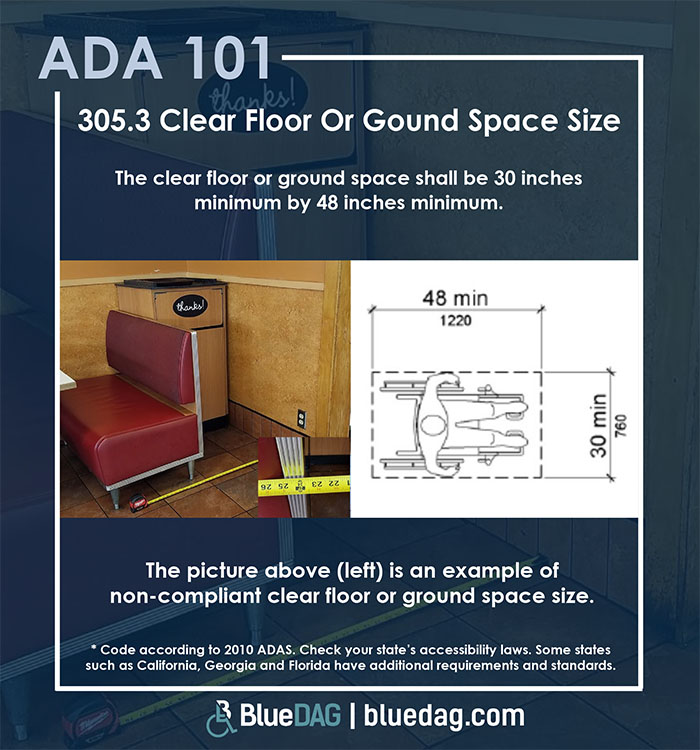 ADA 101

305.3 Clear Floor Or Gound Space Size

The clear floor or ground space shall be 30 inches minimum by 48 inches minimum.

thanks!

48 min
1220

30 min
760

The picture above (left) is an example of non-compliant clear floor or ground space size.

* Code according to 2010 ADAS. Check your state's accessibility laws. Some states such as California, Georgia and Florida have additional requirements and standards.

BlueDAG | bluedag.com